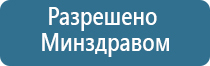 Разрешено
Минздравом